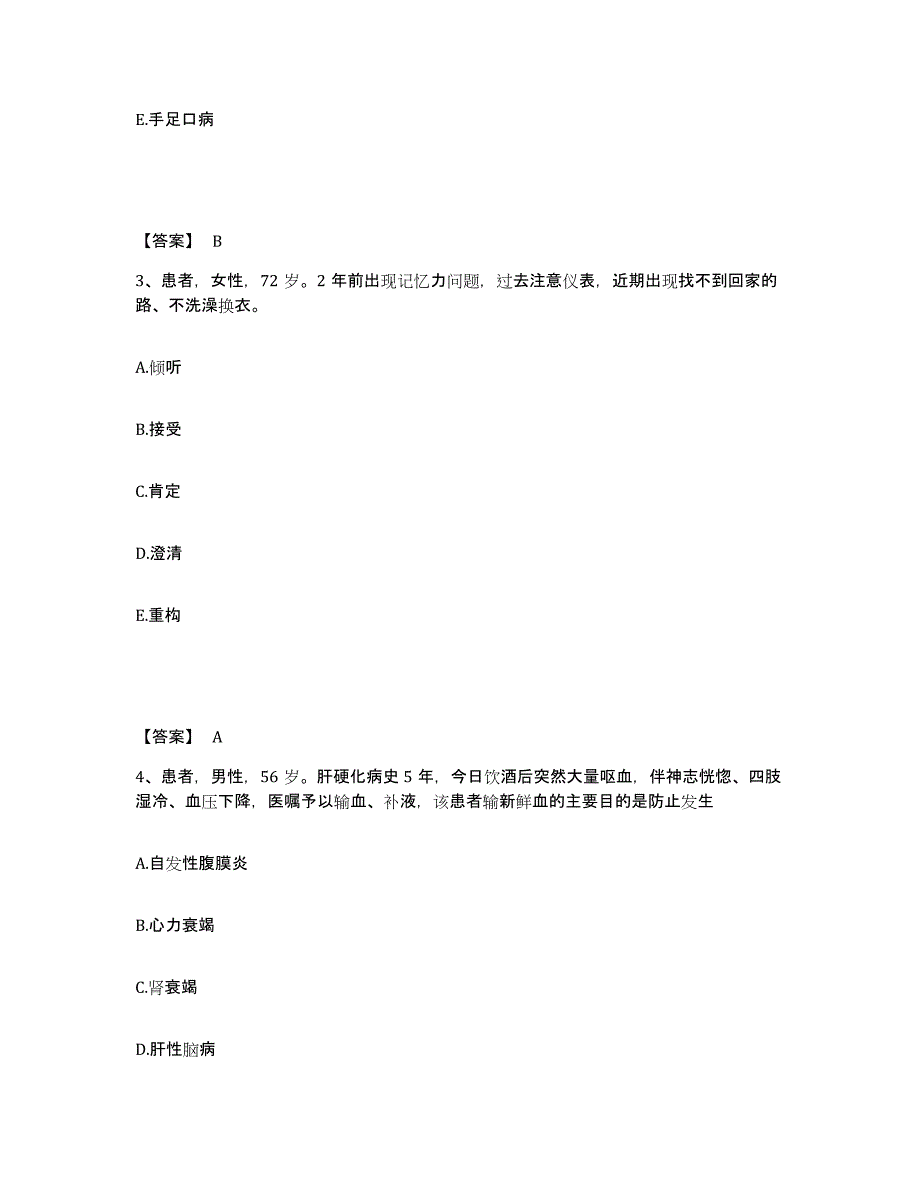 E.手足口病

【答案】 B

3、患者，女性，72 岁。2 年前出现记忆力问题，过去注意仪表，近期出现找不到回家的路、不洗澡换衣。

A.倾听

B.接受

C.肯定

D.澄清

E.重构

【答案】 A

4、患者，男性，56 岁。肝硬化病史 5 年，今日饮酒后突然大量呕血，伴神志恍惚、四肢湿冷、血压下降，医嘱予以输血、补液，该患者输新鲜血的主要目的是防止发生

A.自发性腹膜炎

B.心力衰竭

C.肾衰竭

D.肝性脑病